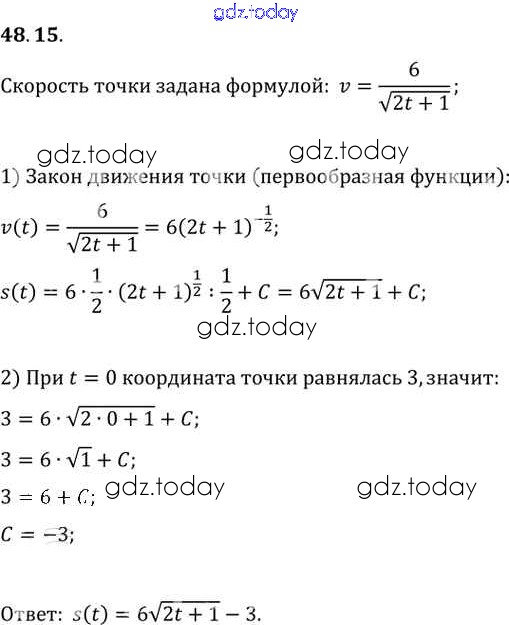 gdz.today

48. 15.

Скорость точки задана формулой: $v = \frac{6}{\sqrt{2t+1}}$;

gdz.today gdz.today

1) Закон движения точки (первообразная функции):

$v(t) = \frac{6}{\sqrt{2t+1}} = 6(2t+1)^{-\frac{1}{2}}$;

$s(t) = 6 \cdot \frac{1}{2} \cdot (2t+1)^{\frac{1}{2}} : \frac{1}{2} + C = 6\sqrt{2t+1} + C$;

gdz.today

2) При $t = 0$ координата точки равнялась 3, значит:

$3 = 6 \cdot \sqrt{2 \cdot 0 + 1} + C$;

$3 = 6 \cdot \sqrt{1} + C$;

$3 = 6 + C$; gdz.today gdz.today

$C = -3$;

Ответ: $s(t) = 6\sqrt{2t+1} - 3$.